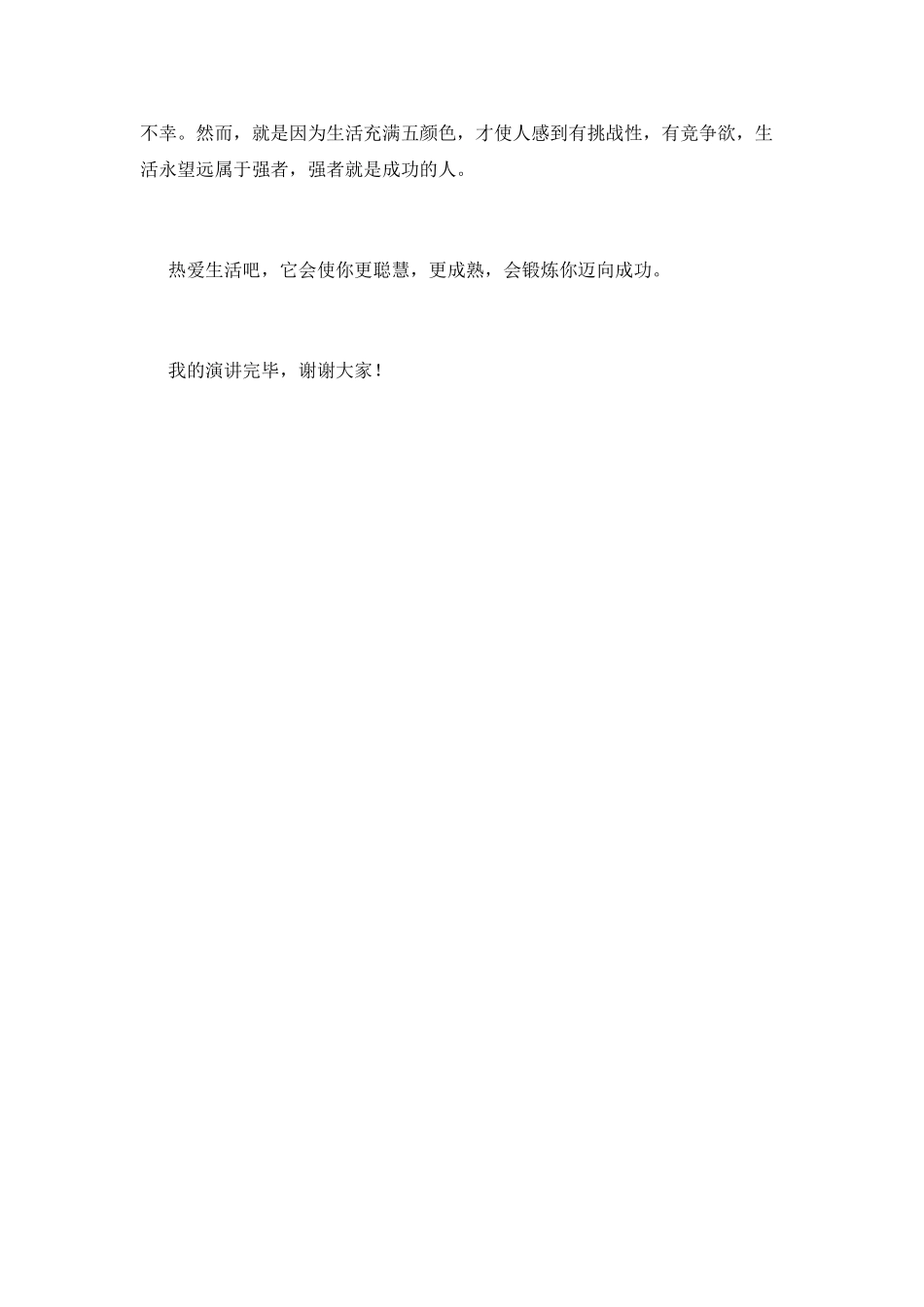 不幸。然而，就是因为生活充满五颜色，才使人感到有挑战性，有竞争欲，生活永望远属于强者，强者就是成功的人。

热爱生活吧，它会使你更聪慧，更成熟，会锻炼你迈向成功。

我的演讲完毕，谢谢大家！